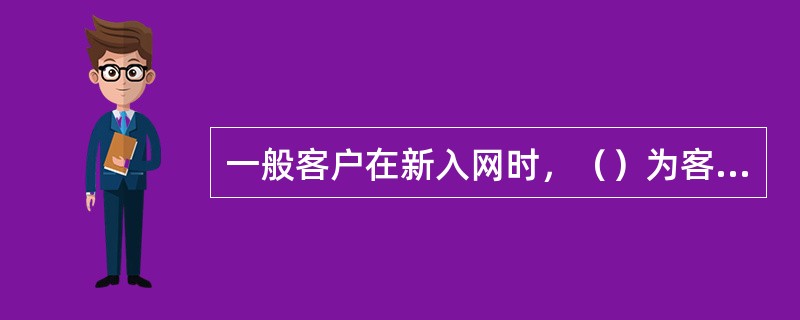 一般客户在新入网时，（）为客...